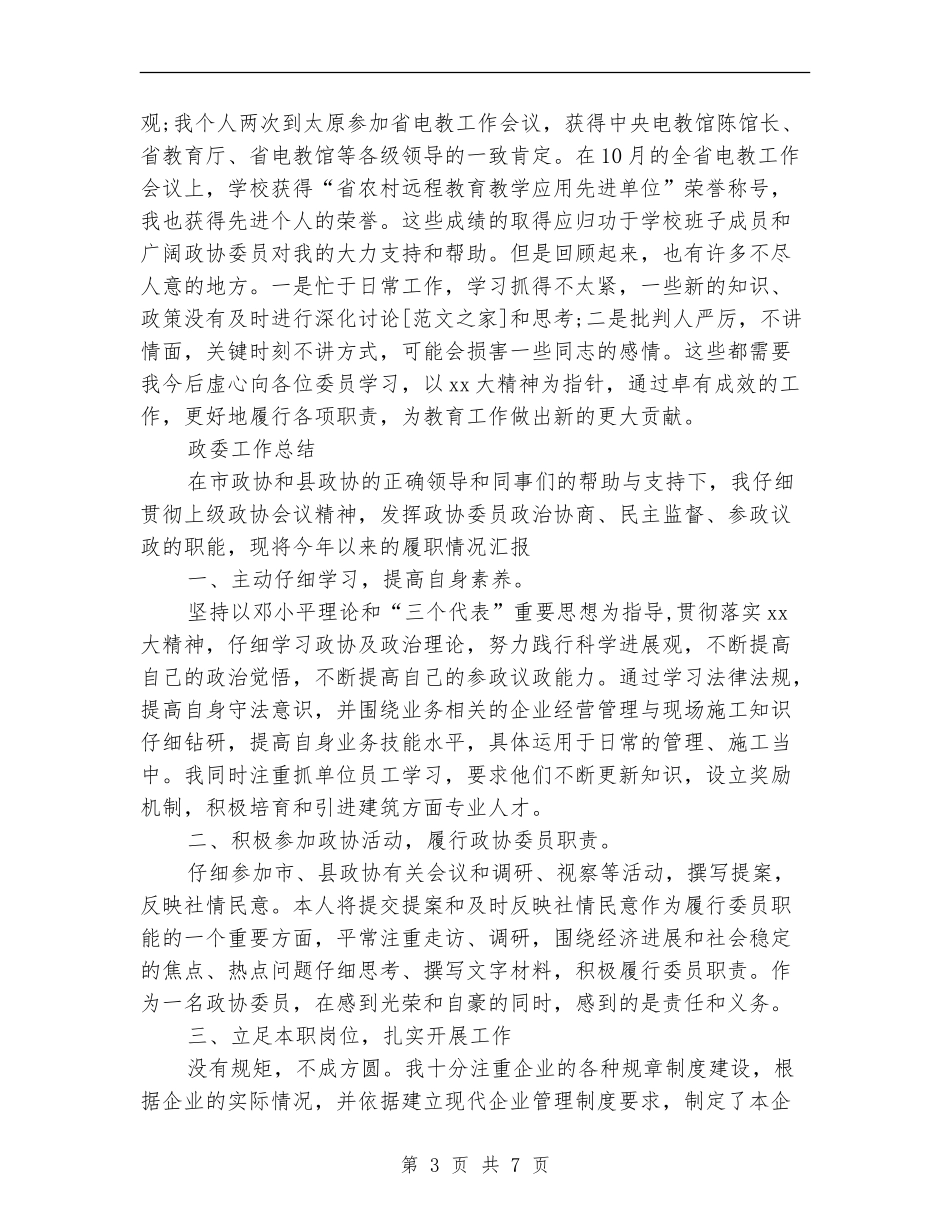 观;我个人两次到太原参加省电教工作会议，获得中央电教馆陈馆长、省教育厅、省电教馆等各级领导的一致肯定。在10月的全省电教工作会议上，学校获得“省农村远程教育教学应用先进单位”荣誉称号，我也获得先进个人的荣誉。这些成绩的取得应归功于学校班子成员和广阔政协委员对我的大力支持和帮助。但是回顾起来，也有许多不尽人意的地方。一是忙于日常工作，学习抓得不太紧，一些新的知识、政策没有及时进行深化讨论[范文之家]和思考;二是批判人严厉，不讲情面，关键时刻不讲方式，可能会损害一些同志的感情。这些都需要我今后虚心向各位委员学习，以xx大精神为指针，通过卓有成效的工作，更好地履行各项职责，为教育工作做出新的更大贡献。

政委工作总结

在市政协和县政协的正确领导和同事们的帮助与支持下，我仔细贯彻上级政协会议精神，发挥政协委员政治协商、民主监督、参政议政的职能，现将今年以来的履职情况汇报

一、主动仔细学习，提高自身素养。

坚持以邓小平理论和“三个代表”重要思想为指导,贯彻落实xx大精神，仔细学习政协及政治理论，努力践行科学进展观，不断提高自己的政治觉悟，不断提高自己的参政议政能力。通过学习法律法规，提高自身守法意识，并围绕业务相关的企业经营管理与现场施工知识仔细钻研，提高自身业务技能水平，具体运用于日常的管理、施工当中。我同时注重抓单位员工学习，要求他们不断更新知识，设立奖励机制，积极培育和引进建筑方面专业人才。

二、积极参加政协活动，履行政协委员职责。

仔细参加市、县政协有关会议和调研、视察等活动，撰写提案，反映社情民意。本人将提交提案和及时反映社情民意作为履行委员职能的一个重要方面，平常注重走访、调研，围绕经济进展和社会稳定的焦点、热点问题仔细思考、撰写文字材料，积极履行委员职责。作为一名政协委员，在感到光荣和自豪的同时，感到的是责任和义务。

三、立足本职岗位，扎实开展工作

没有规矩，不成方圆。我十分注重企业的各种规章制度建设，根据企业的实际情况，并依据建立现代企业管理制度要求，制定了本企

第 3 页 共 7 页